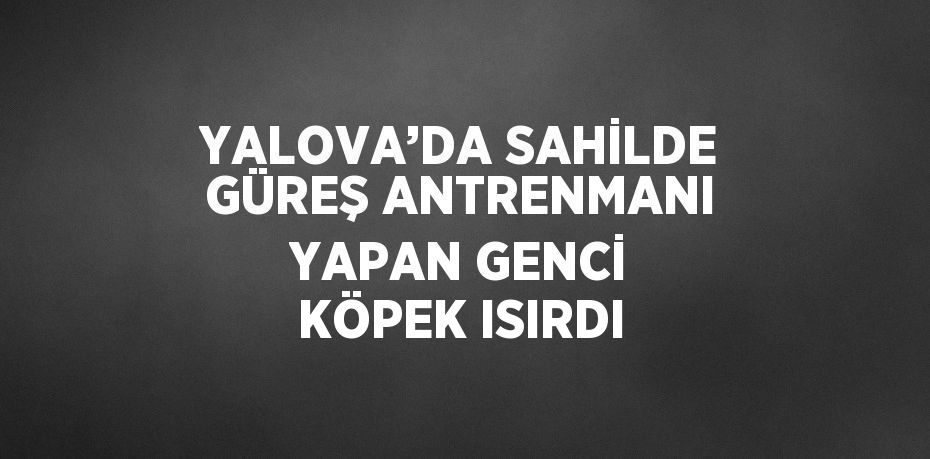 YALOVA’DA SAHİLDE GÜREŞ ANTRENMANI YAPAN GENCİ KÖPEK ISIRDI